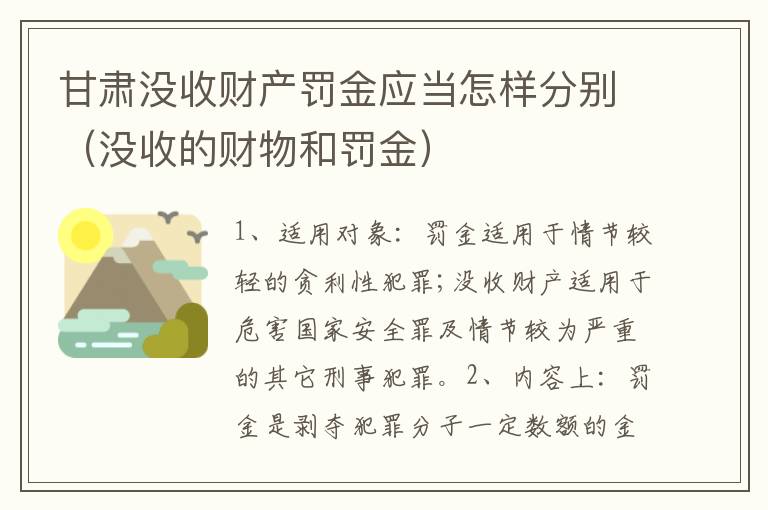 甘肃没收财产罚金应当怎样分别（没收的财物和罚金）

1、适用对象：罚金适用于情节较轻的贪利性犯罪；没收财产适用于危害国家安全罪及情节较为严重的其它刑事犯罪。2、内容上：罚金是剥夺犯罪分子一定数额的金